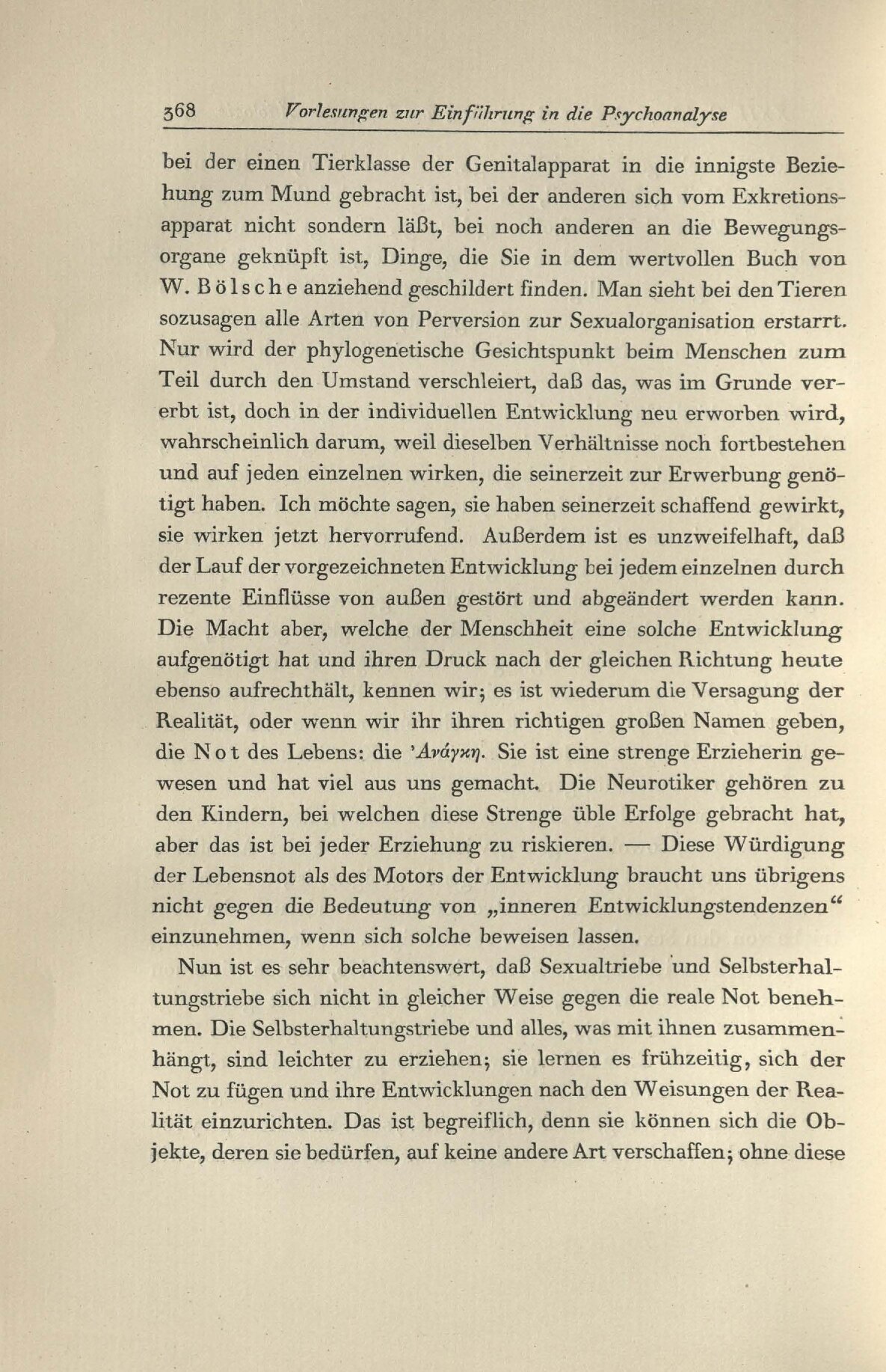 368 Vorlesungen zur Einführung in die Psychoanalyse

bei der einen Tierklasse der Genitalapparat in die innigste Beziehung zum Mund gebracht ist, bei der anderen sich vom Exkretionsapparat nicht sondern läßt, bei noch anderen an die Bewegungsorgane geknüpft ist, Dinge, die Sie in dem wertvollen Buch von W. Bölsche anziehend geschildert finden. Man sieht bei den Tieren sozusagen alle Arten von Perversion zur Sexualorganisation erstarrt. Nur wird der phylogenetische Gesichtspunkt beim Menschen zum Teil durch den Umstand verschleiert, daß das, was im Grunde vererbt ist, doch in der individuellen Entwicklung neu erworben wird, wahrscheinlich darum, weil dieselben Verhältnisse noch fortbestehen und auf jeden einzelnen wirken, die seinerzeit zur Erwerbung genötigt haben. Ich möchte sagen, sie haben seinerzeit schaffend gewirkt, sie wirken jetzt hervorrufend. Außerdem ist es unzweifelhaft, daß der Lauf der vorgezeichneten Entwicklung bei jedem einzelnen durch rezente Einflüsse von außen gestört und abgeändert werden kann. Die Macht aber, welche der Menschheit eine solche Entwicklung aufgenötigt hat und ihren Druck nach der gleichen Richtung heute ebenso aufrechthält, kennen wir; es ist wiederum die Versagung der Realität, oder wenn wir ihr ihren richtigen großen Namen geben, die Not des Lebens: die Ἀνάγκη. Sie ist eine strenge Erzieherin gewesen und hat viel aus uns gemacht. Die Neurotiker gehören zu den Kindern, bei welchen diese Strenge üble Erfolge gebracht hat, aber das ist bei jeder Erziehung zu riskieren. — Diese Würdigung der Lebensnot als des Motors der Entwicklung braucht uns übrigens nicht gegen die Bedeutung von „inneren Entwicklungstendenzen“ einzunehmen, wenn sich solche beweisen lassen.

Nun ist es sehr beachtenswert, daß Sexualtriebe und Selbsterhaltungstriebe sich nicht in gleicher Weise gegen die reale Not benehmen. Die Selbsterhaltungstriebe und alles, was mit ihnen zusammenhängt, sind leichter zu erziehen; sie lernen es frühzeitig, sich der Not zu fügen und ihre Entwicklungen nach den Weisungen der Realität einzurichten. Das ist begreiflich, denn sie können sich die Objekte, deren sie bedürfen, auf keine andere Art verschaffen; ohne diese